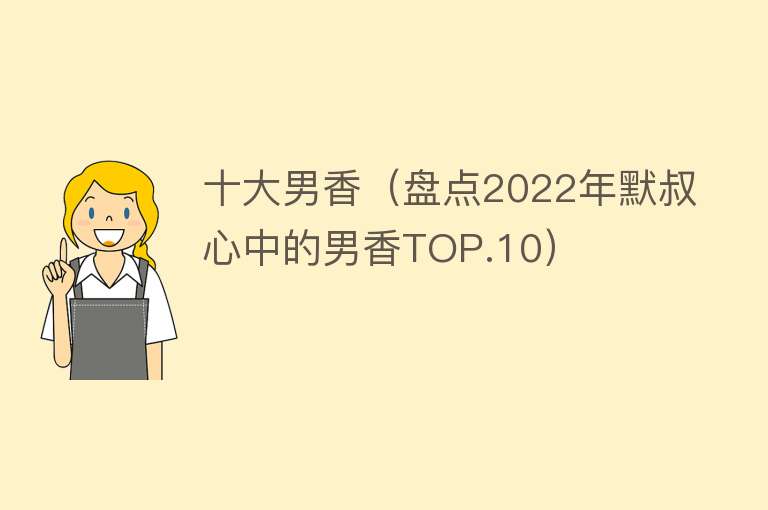 十大男香（盘点2022年默叔心中的男香TOP.10）